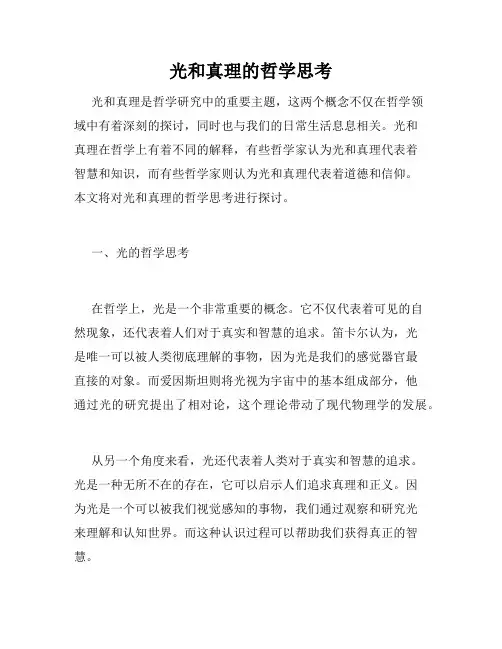 光和真理的哲学思考

光和真理是哲学研究中的重要主题，这两个概念不仅在哲学领域中有着深刻的探讨，同时也与我们的日常生活息息相关。光和真理在哲学上有着不同的解释，有些哲学家认为光和真理代表着智慧和知识，而有些哲学家则认为光和真理代表着道德和信仰。本文将对光和真理的哲学思考进行探讨。

一、光的哲学思考

在哲学上，光是一个非常重要的概念。它不仅代表着可见的自然现象，还代表着人们对于真实和智慧的追求。笛卡尔认为，光是唯一可以被人类彻底理解的事物，因为光是我们的感觉器官最直接的对象。而爱因斯坦则将光视为宇宙中的基本组成部分，他通过光的研究提出了相对论，这个理论带动了现代物理学的发展。

从另一个角度来看，光还代表着人类对于真实和智慧的追求。光是一种无所不在的存在，它可以启示人们追求真理和正义。因为光是一个可以被我们视觉感知的事物，我们通过观察和研究光来理解和认知世界。而这种认识过程可以帮助我们获得真正的智慧。